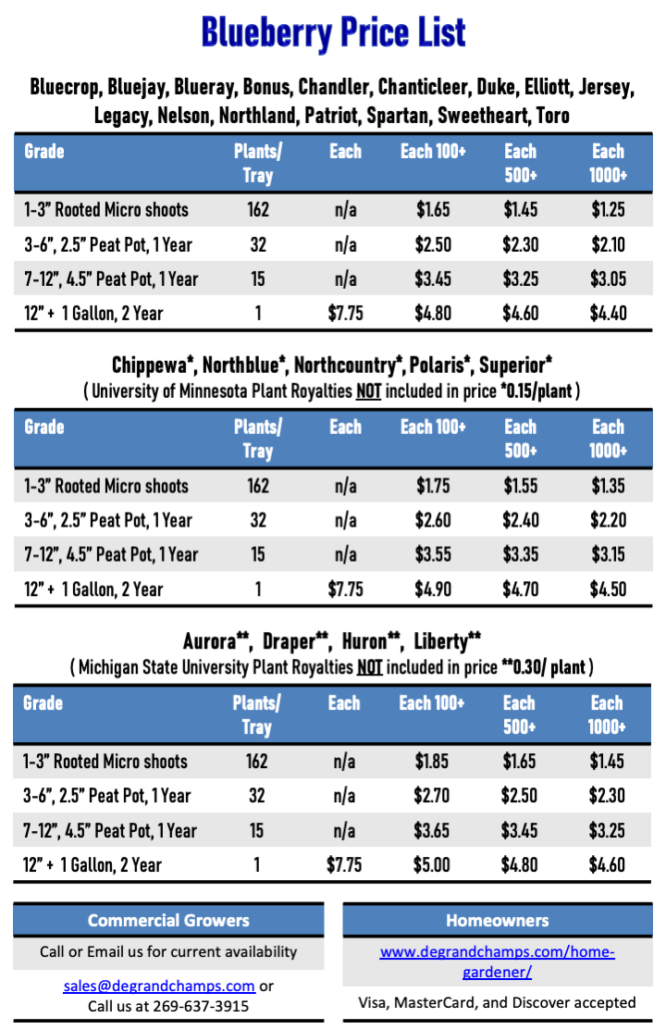 Blueberry Price List

Bluecrop, Bluejay, Blueray, Bonus, Chandler, Chanticleer, Duke, Elliott, Jersey, Legacy, Nelson, Northland, Patriot, Spartan, Sweetheart, Toro

| Grade | Plants/ Tray | Each | Each 100+ | Each 500+ | Each 1000+ |
|---|---|---|---|---|---|
| 1-3" Rooted Micro shoots | 162 | n/a | $1.65 | $1.45 | $1.25 |
| 3-6", 2.5" Peat Pot, 1 Year | 32 | n/a | $2.50 | $2.30 | $2.10 |
| 7-12", 4.5" Peat Pot, 1 Year | 15 | n/a | $3.45 | $3.25 | $3.05 |
| 12" + 1 Gallon, 2 Year | 1 | $7.75 | $4.80 | $4.60 | $4.40 |

Chippewa*, Northblue*, Northcountry*, Polaris*, Superior*
( University of Minnesota Plant Royalties NOT included in price *0.15/plant )

| Grade | Plants/ Tray | Each | Each 100+ | Each 500+ | Each 1000+ |
|---|---|---|---|---|---|
| 1-3" Rooted Micro shoots | 162 | n/a | $1.75 | $1.55 | $1.35 |
| 3-6", 2.5" Peat Pot, 1 Year | 32 | n/a | $2.60 | $2.40 | $2.20 |
| 7-12", 4.5" Peat Pot, 1 Year | 15 | n/a | $3.55 | $3.35 | $3.15 |
| 12" + 1 Gallon, 2 Year | 1 | $7.75 | $4.90 | $4.70 | $4.50 |

Aurora**, Draper**, Huron**, Liberty**
( Michigan State University Plant Royalties NOT included in price **0.30/ plant )

| Grade | Plants/ Tray | Each | Each 100+ | Each 500+ | Each 1000+ |
|---|---|---|---|---|---|
| 1-3" Rooted Micro shoots | 162 | n/a | $1.85 | $1.65 | $1.45 |
| 3-6", 2.5" Peat Pot, 1 Year | 32 | n/a | $2.70 | $2.50 | $2.30 |
| 7-12", 4.5" Peat Pot, 1 Year | 15 | n/a | $3.65 | $3.45 | $3.25 |
| 12" + 1 Gallon, 2 Year | 1 | $7.75 | $5.00 | $4.80 | $4.60 |

Commercial Growers

Call or Email us for current availability

sales@degrandchamps.com or
Call us at 269-637-3915

Homeowners

www.degrandchamps.com/home-gardener/

Visa, MasterCard, and Discover accepted